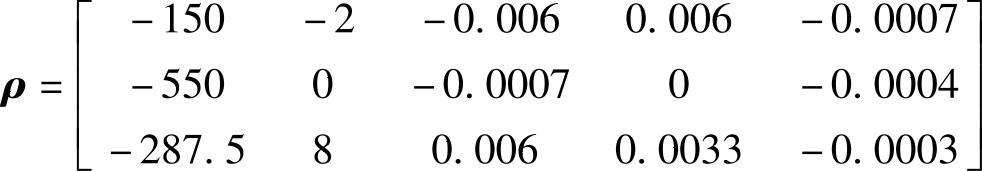 $\boldsymbol{\rho} = \begin{bmatrix} -150 & -2 & -0.006 & 0.006 & -0.0007 \\ -550 & 0 & -0.0007 & 0 & -0.0004 \\ -287.5 & 8 & 0.006 & 0.0033 & -0.0003 \end{bmatrix}$